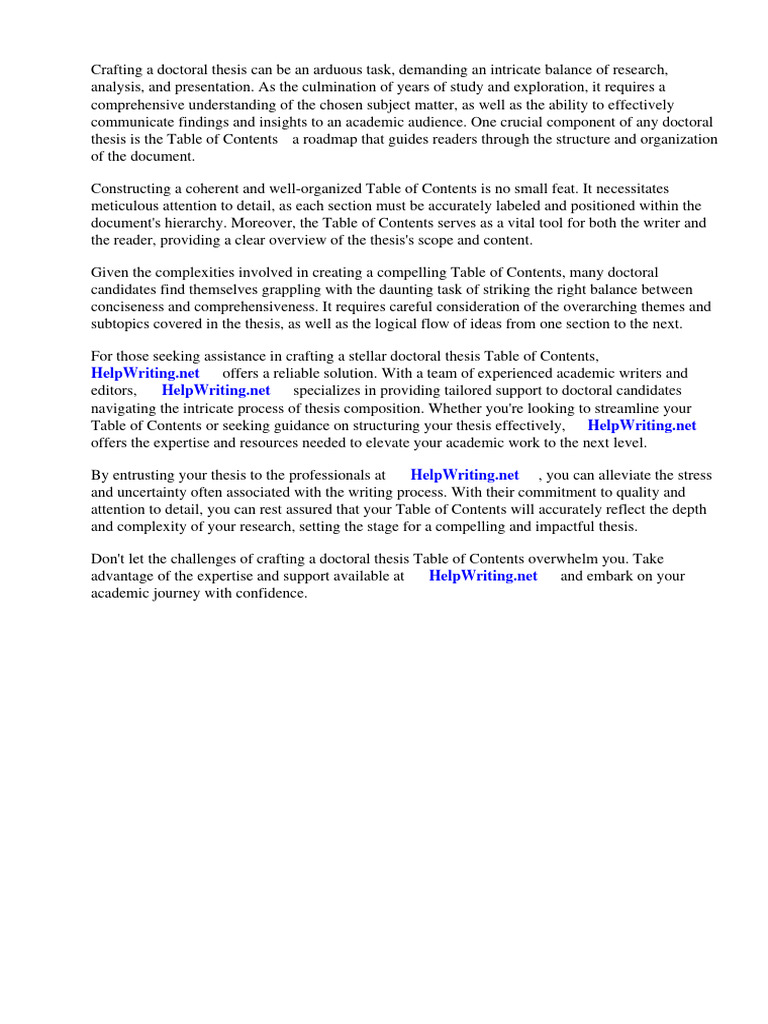 Crafting a doctoral thesis can be an arduous task, demanding an intricate balance of research, analysis, and presentation. As the culmination of years of study and exploration, it requires a comprehensive understanding of the chosen subject matter, as well as the ability to effectively communicate findings and insights to an academic audience. One crucial component of any doctoral thesis is the Table of Contents a roadmap that guides readers through the structure and organization of the document.

Constructing a coherent and well-organized Table of Contents is no small feat. It necessitates meticulous attention to detail, as each section must be accurately labeled and positioned within the document's hierarchy. Moreover, the Table of Contents serves as a vital tool for both the writer and the reader, providing a clear overview of the thesis's scope and content.

Given the complexities involved in creating a compelling Table of Contents, many doctoral candidates find themselves grappling with the daunting task of striking the right balance between conciseness and comprehensiveness. It requires careful consideration of the overarching themes and subtopics covered in the thesis, as well as the logical flow of ideas from one section to the next.

For those seeking assistance in crafting a stellar doctoral thesis Table of Contents, HelpWriting.net offers a reliable solution. With a team of experienced academic writers and editors, HelpWriting.net specializes in providing tailored support to doctoral candidates navigating the intricate process of thesis composition. Whether you're looking to streamline your Table of Contents or seeking guidance on structuring your thesis effectively, HelpWriting.net offers the expertise and resources needed to elevate your academic work to the next level.

By entrusting your thesis to the professionals at HelpWriting.net , you can alleviate the stress and uncertainty often associated with the writing process. With their commitment to quality and attention to detail, you can rest assured that your Table of Contents will accurately reflect the depth and complexity of your research, setting the stage for a compelling and impactful thesis.

Don't let the challenges of crafting a doctoral thesis Table of Contents overwhelm you. Take advantage of the expertise and support available at HelpWriting.net and embark on your academic journey with confidence.